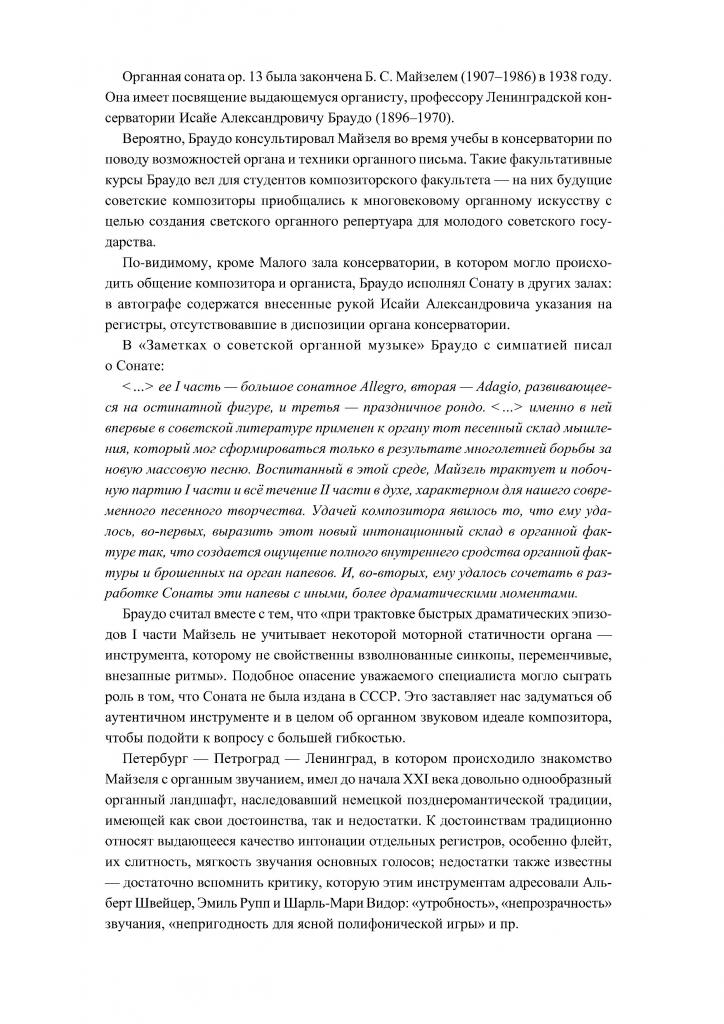 Органная соната ор. 13 была закончена Б. С. Майзелем (1907–1986) в 1938 году. Она имеет посвящение выдающемуся органисту, профессору Ленинградской консерватории Исайе Александровичу Браудо (1896–1970).

Вероятно, Браудо консультировал Майзеля во время учебы в консерватории по поводу возможностей органа и техники органного письма. Такие факультативные курсы Браудо вел для студентов композиторского факультета — на них будущие советские композиторы приобщались к многовековому органному искусству с целью создания светского органного репертуара для молодого советского государства.

По-видимому, кроме Малого зала консерватории, в котором могло происходить общение композитора и органиста, Браудо исполнял Сонату в других залах: в автографе содержатся внесенные рукой Исайи Александровича указания на регистры, отсутствовавшие в диспозиции органа консерватории.

В «Заметках о советской органной музыке» Браудо с симпатией писал о Сонате:

<...> ее I часть — большое сонатное Allegro, вторая — Adagio, развивающееся на остинатной фигуре, и третья — праздничное рондо. <...> именно в ней впервые в советской литературе применен к органу тот песенный склад мышления, который мог сформироваться только в результате многолетней борьбы за новую массовую песню. Воспитанный в этой среде, Майзель трактует и побочную партию I части и всё течение II части в духе, характерном для нашего современного песенного творчества. Удачей композитора явилось то, что ему удалось, во-первых, выразить этот новый интонационный склад в органной фактуре так, что создается ощущение полного внутреннего сродства органной фактуры и брошенных на орган напевов. И, во-вторых, ему удалось сочетать в разработке Сонаты эти напевы с иными, более драматическими моментами.

Браудо считал вместе с тем, что «при трактовке быстрых драматических эпизодов I части Майзель не учитывает некоторой моторной статичности органа — инструмента, которому не свойственны взволнованные синкопы, переменчивые, внезапные ритмы». Подобное опасение уважаемого специалиста могло сыграть роль в том, что Соната не была издана в СССР. Это заставляет нас задуматься об аутентичном инструменте и в целом об органном звуковом идеале композитора, чтобы подойти к вопросу с большей гибкостью.

Петербург — Петроград — Ленинград, в котором происходило знакомство Майзеля с органным звучанием, имел до начала XXI века довольно однообразный органный ландшафт, наследовавший немецкой позднеромантической традиции, имеющей как свои достоинства, так и недостатки. К достоинствам традиционно относят выдающееся качество интонации отдельных регистров, особенно флейт, их слитность, мягкость звучания основных голосов; недостатки также известны — достаточно вспомнить критику, которую этим инструментам адресовали Альберт Швейцер, Эмиль Рупп и Шарль-Мари Видор: «утробность», «непрозрачность» звучания, «непригодность для ясной полифонической игры» и пр.